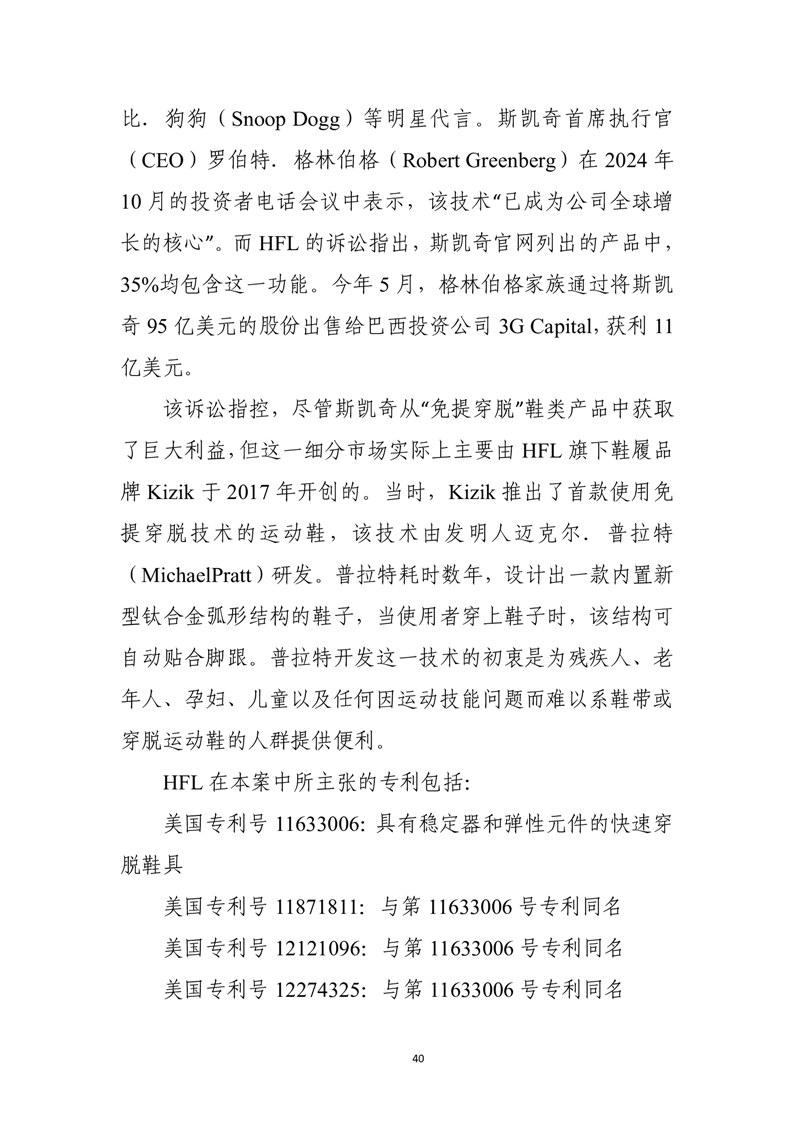 比．狗狗（Snoop Dogg）等明星代言。斯凯奇首席执行官（CEO）罗伯特．格林伯格（Robert Greenberg）在 2024 年 10 月的投资者电话会议中表示，该技术“已成为公司全球增长的核心”。而 HFL 的诉讼指出，斯凯奇官网列出的产品中，35%均包含这一功能。今年 5 月，格林伯格家族通过将斯凯奇 95 亿美元的股份出售给巴西投资公司 3G Capital，获利 11 亿美元。

该诉讼指控，尽管斯凯奇从“免提穿脱”鞋类产品中获取了巨大利益，但这一细分市场实际上主要由 HFL 旗下鞋履品牌 Kizik 于 2017 年开创的。当时，Kizik 推出了首款使用免提穿脱技术的运动鞋，该技术由发明人迈克尔．普拉特（MichaelPratt）研发。普拉特耗时数年，设计出一款内置新型钛合金弧形结构的鞋子，当使用者穿上鞋子时，该结构可自动贴合脚跟。普拉特开发这一技术的初衷是为残疾人、老年人、孕妇、儿童以及任何因运动技能问题而难以系鞋带或穿脱运动鞋的人群提供便利。

HFL 在本案中所主张的专利包括:

美国专利号 11633006: 具有稳定器和弹性元件的快速穿脱鞋具

美国专利号 11871811: 与第 11633006 号专利同名

美国专利号 12121096: 与第 11633006 号专利同名

美国专利号 12274325: 与第 11633006 号专利同名

40